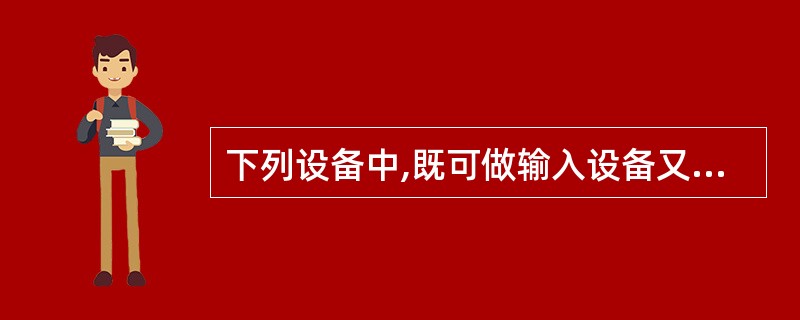 下列设备中,既可做输入设备又...